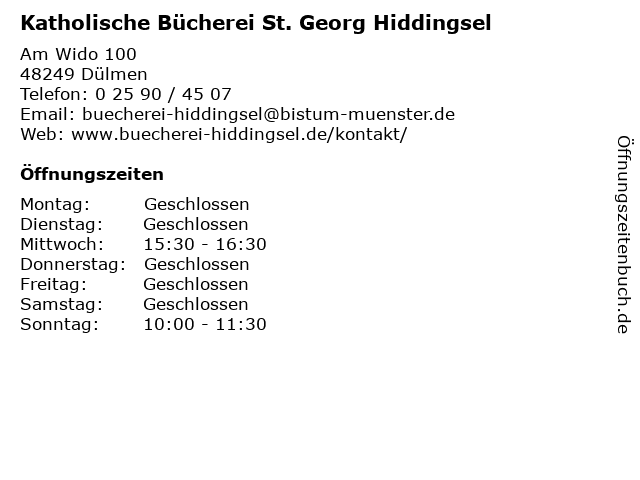 Katholische Bücherei St. Georg Hiddingsel

Am Wido 100
48249 Dülmen
Telefon: 0 25 90 / 45 07
Email: buecherei-hiddingsel@bistum-muenster.de
Web: www.buecherei-hiddingsel.de/kontakt/

Öffnungszeiten

| Montag: | Geschlossen |
|---|---|
| Dienstag: | Geschlossen |
| Mittwoch: | 15:30 - 16:30 |
| Donnerstag: | Geschlossen |
| Freitag: | Geschlossen |
| Samstag: | Geschlossen |
| Sonntag: | 10:00 - 11:30 |

Öffnungszeitenbuch.de